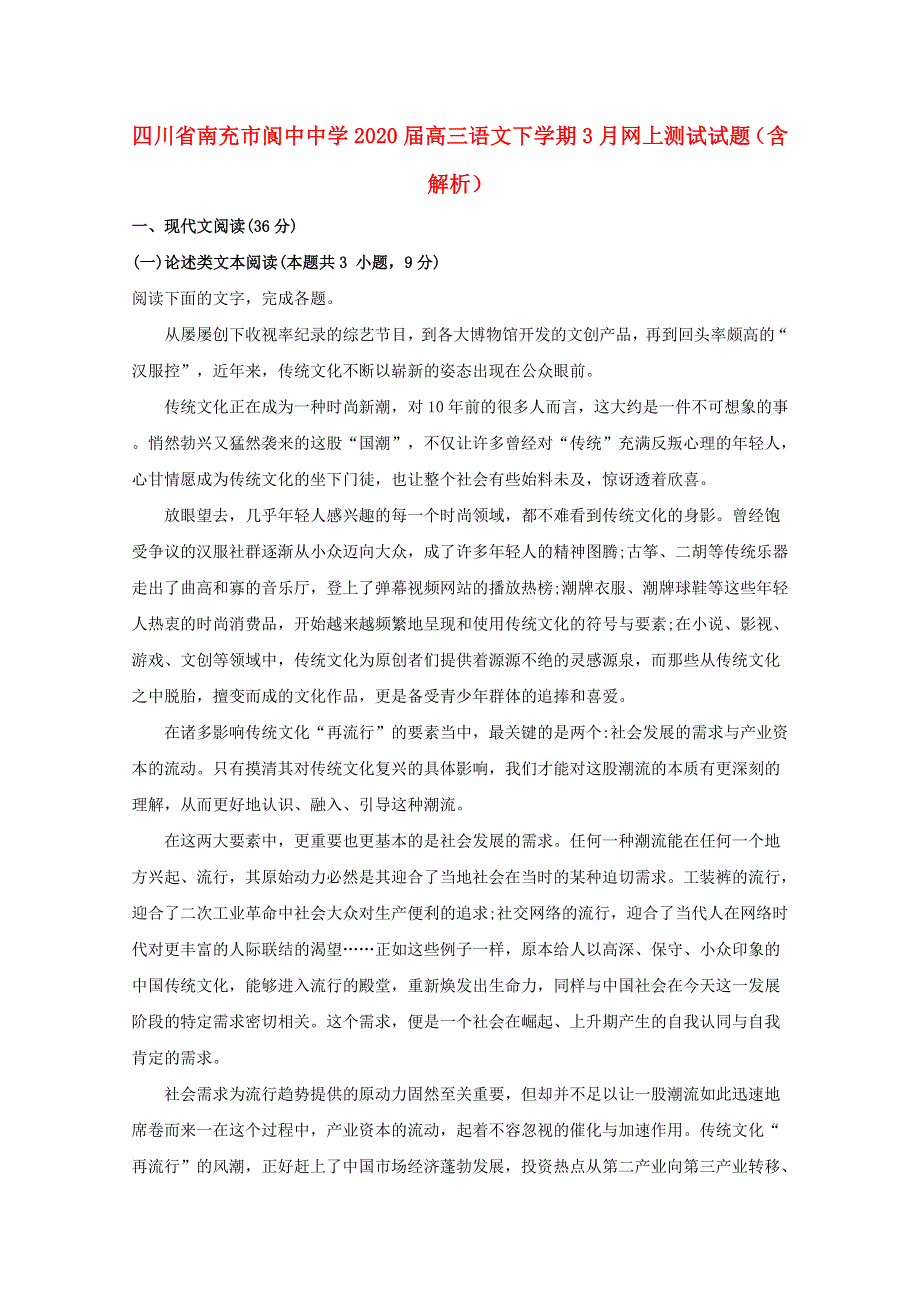 四川省南充市阆中中学2020届高三语文下学期3月网上测试试题（含解析）

一、现代文阅读(36分)

(一)论述类文本阅读(本题共3 小题，9分)

阅读下面的文字，完成各题。

从屡屡创下收视率纪录的综艺节目，到各大博物馆开发的文创产品，再到回头率颇高的“汉服控”，近年来，传统文化不断以崭新的姿态出现在公众眼前。

传统文化正在成为一种时尚新潮，对10年前的很多人而言，这大约是一件不可想象的事。悄然勃兴又猛然袭来的这股“国潮”，不仅让许多曾经对“传统”充满反叛心理的年轻人，心甘情愿成为传统文化的坐下门徒，也让整个社会有些始料未及，惊讶透着欣喜。

放眼望去，几乎年轻人感兴趣的每一个时尚领域，都不难看到传统文化的身影。曾经饱受争议的汉服社群逐渐从小众迈向大众，成了许多年轻人的精神图腾;古筝、二胡等传统乐器走出了曲高和寡的音乐厅，登上了弹幕视频网站的播放热榜;潮牌衣服、潮牌球鞋等这些年轻人热衷的时尚消费品，开始越来越频繁地呈现和使用传统文化的符号与要素;在小说、影视、游戏、文创等领域中，传统文化为原创者们提供着源源不绝的灵感源泉，而那些从传统文化之中脱胎，擅变而成的文化作品，更是备受青少年群体的追捧和喜爱。

在诸多影响传统文化“再流行”的要素当中，最关键的是两个:社会发展的需求与产业资本的流动。只有摸清其对传统文化复兴的具体影响，我们才能对这股潮流的本质有更深刻的理解，从而更好地认识、融入、引导这种潮流。

在这两大要素中，更重要也更基本的是社会发展的需求。任何一种潮流能在任何一个地方兴起、流行，其原始动力必然是其迎合了当地社会在当时的某种迫切需求。工装裤的流行，迎合了二次工业革命中社会大众对生产便利的追求;社交网络的流行，迎合了当代人在网络时代对更丰富的人际联结的渴望……正如这些例子一样，原本给人以高深、保守、小众印象的中国传统文化，能够进入流行的殿堂，重新焕发出生命力，同样与中国社会在今天这一发展阶段的特定需求密切相关。这个需求，便是一个社会在崛起、上升期产生的自我认同与自我肯定的需求。

社会需求为流行趋势提供的原动力固然至关重要，但却并不足以让一股潮流如此迅速地席卷而来一在这个过程中，产业资本的流动，起着不容忽视的催化与加速作用。传统文化“再流行”的风潮，正好赶上了中国市场经济蓬勃发展，投资热点从第二产业向第三产业转移、